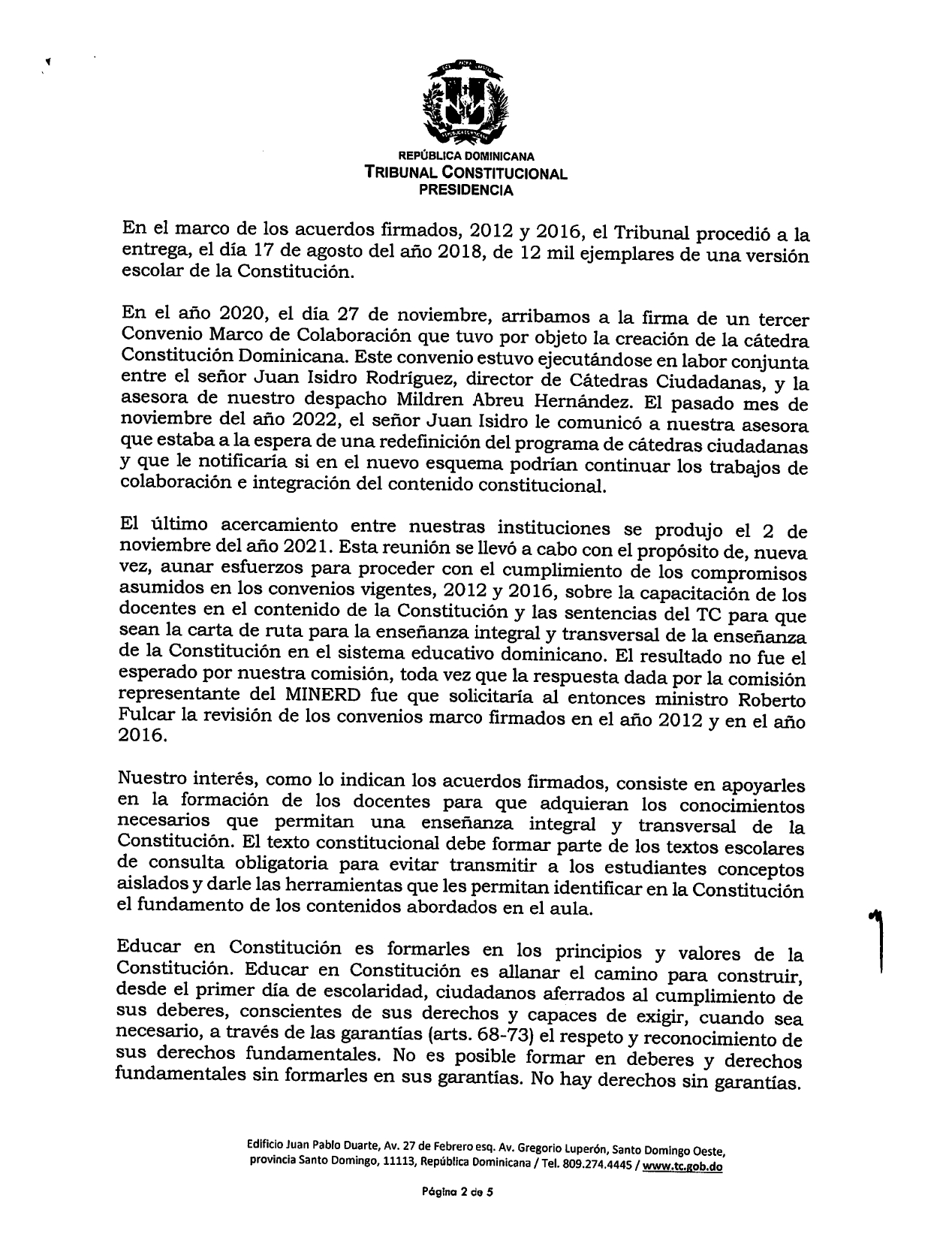 REPÚBLICA DOMINICANA
TRIBUNAL CONSTITUCIONAL
PRESIDENCIA

En el marco de los acuerdos firmados, 2012 y 2016, el Tribunal procedió a la entrega, el día 17 de agosto del año 2018, de 12 mil ejemplares de una versión escolar de la Constitución.

En el año 2020, el día 27 de noviembre, arribamos a la firma de un tercer Convenio Marco de Colaboración que tuvo por objeto la creación de la cátedra Constitución Dominicana. Este convenio estuvo ejecutándose en labor conjunta entre el señor Juan Isidro Rodríguez, director de Cátedras Ciudadanas, y la asesora de nuestro despacho Mildren Abreu Hernández. El pasado mes de noviembre del año 2022, el señor Juan Isidro le comunicó a nuestra asesora que estaba a la espera de una redefinición del programa de cátedras ciudadanas y que le notificaría si en el nuevo esquema podrían continuar los trabajos de colaboración e integración del contenido constitucional.

El último acercamiento entre nuestras instituciones se produjo el 2 de noviembre del año 2021. Esta reunión se llevó a cabo con el propósito de, nueva vez, aunar esfuerzos para proceder con el cumplimiento de los compromisos asumidos en los convenios vigentes, 2012 y 2016, sobre la capacitación de los docentes en el contenido de la Constitución y las sentencias del TC para que sean la carta de ruta para la enseñanza integral y transversal de la enseñanza de la Constitución en el sistema educativo dominicano. El resultado no fue el esperado por nuestra comisión, toda vez que la respuesta dada por la comisión representante del MINERD fue que solicitaría al entonces ministro Roberto Fulcar la revisión de los convenios marco firmados en el año 2012 y en el año 2016.

Nuestro interés, como lo indican los acuerdos firmados, consiste en apoyarles en la formación de los docentes para que adquieran los conocimientos necesarios que permitan una enseñanza integral y transversal de la Constitución. El texto constitucional debe formar parte de los textos escolares de consulta obligatoria para evitar transmitir a los estudiantes conceptos aislados y darle las herramientas que les permitan identificar en la Constitución el fundamento de los contenidos abordados en el aula.

Educar en Constitución es formarles en los principios y valores de la Constitución. Educar en Constitución es allanar el camino para construir, desde el primer día de escolaridad, ciudadanos aferrados al cumplimiento de sus deberes, conscientes de sus derechos y capaces de exigir, cuando sea necesario, a través de las garantías (arts. 68-73) el respeto y reconocimiento de sus derechos fundamentales. No es posible formar en deberes y derechos fundamentales sin formarles en sus garantías. No hay derechos sin garantías.

Edificio Juan Pablo Duarte, Av. 27 de Febrero esq. Av. Gregorio Luperón, Santo Domingo Oeste, provincia Santo Domingo, 11113, República Dominicana / Tel. 809.274.4445 / www.tc.gob.do

Página 2 de 5